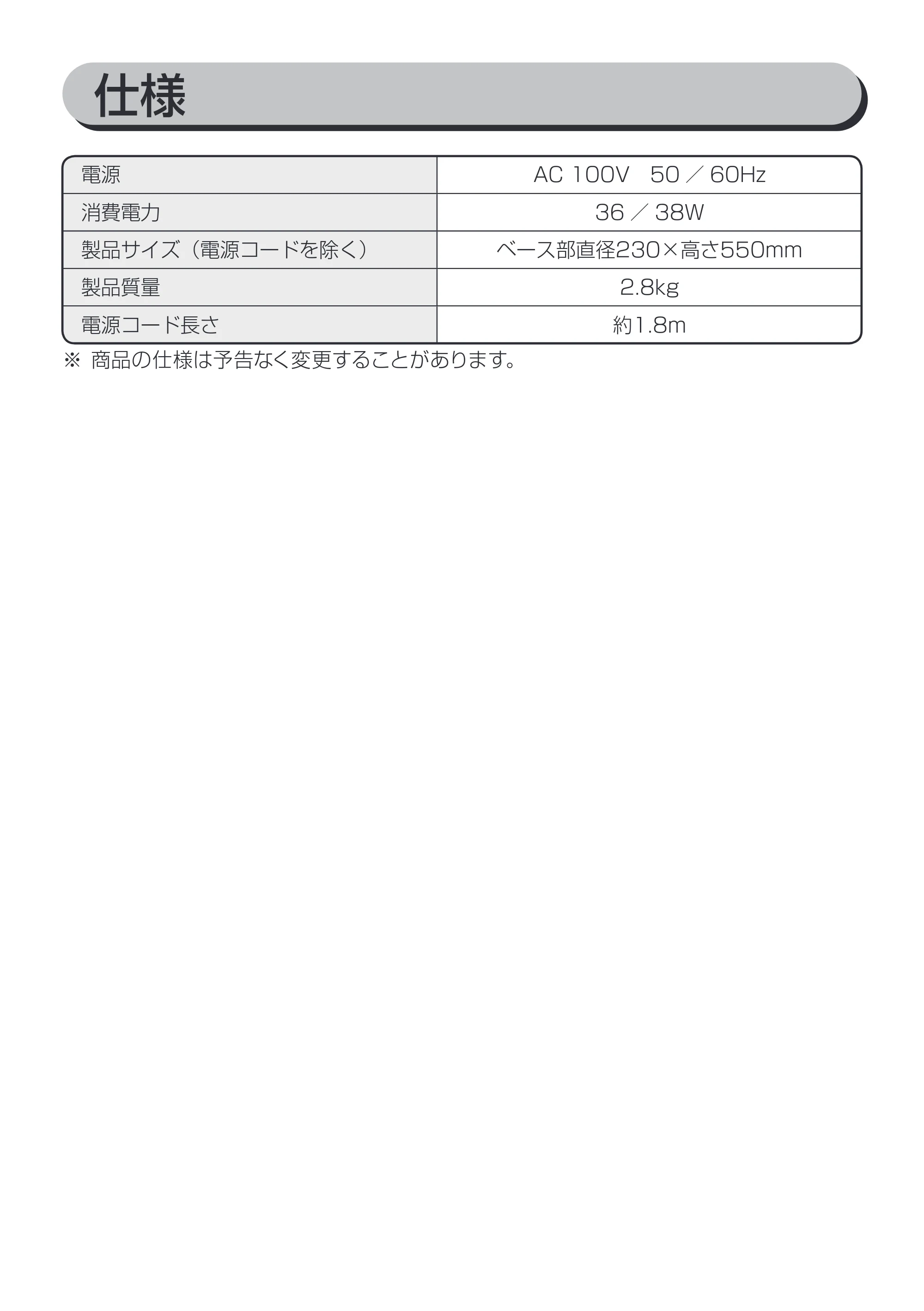 仕様

| 電源 | AC 100V 50／60Hz |
|---|---|
| 消費電力 | 36／38W |
| 製品サイズ（電源コードを除く） | ベース部直径230×高さ550mm |
| 製品質量 | 2.8kg |
| 電源コード長さ | 約1.8m |

※ 商品の仕様は予告なく変更することがあります。